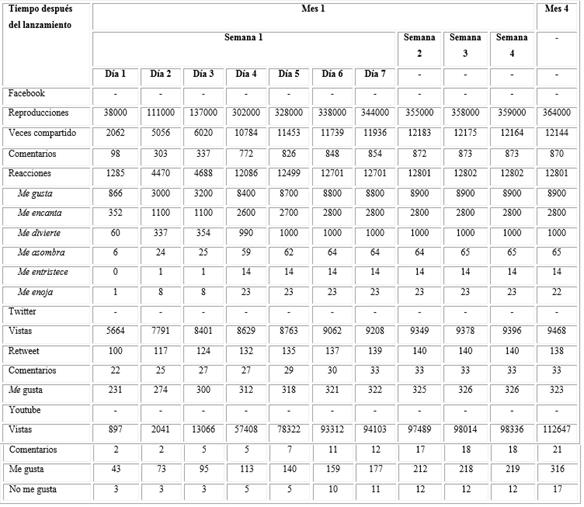 | Tiempo después del lanzamiento | Mes 1 | | | | | | | | | | Mes 4 |
|---|---|---|---|---|---|---|---|---|---|---|---|
| | Semana 1 | | | | | | | Semana 2 | Semana 3 | Semana 4 | - |
| | Día 1 | Día 2 | Día 3 | Día 4 | Día 5 | Día 6 | Día 7 | - | - | - | - |
| Facebook | - | - | - | - | - | - | - | - | - | - | - |
| Reproducciones | 38000 | 111000 | 137000 | 302000 | 328000 | 338000 | 344000 | 355000 | 358000 | 359000 | 364000 |
| Veces compartido | 2062 | 5056 | 6020 | 10784 | 11453 | 11739 | 11936 | 12183 | 12175 | 12164 | 12144 |
| Comentarios | 98 | 303 | 337 | 772 | 826 | 848 | 854 | 872 | 873 | 873 | 870 |
| Reacciones | 1285 | 4470 | 4688 | 12086 | 12499 | 12701 | 12701 | 12801 | 12802 | 12802 | 12801 |
| Me gusta | 866 | 3000 | 3200 | 8400 | 8700 | 8800 | 8800 | 8900 | 8900 | 8900 | 8900 |
| Me encanta | 352 | 1100 | 1100 | 2600 | 2700 | 2800 | 2800 | 2800 | 2800 | 2800 | 2800 |
| Me divierte | 60 | 337 | 354 | 990 | 1000 | 1000 | 1000 | 1000 | 1000 | 1000 | 1000 |
| Me asombra | 6 | 24 | 25 | 59 | 62 | 64 | 64 | 64 | 65 | 65 | 65 |
| Me entristece | 0 | 1 | 1 | 14 | 14 | 14 | 14 | 14 | 14 | 14 | 14 |
| Me enoja | 1 | 8 | 8 | 23 | 23 | 23 | 23 | 23 | 23 | 23 | 22 |
| Twitter | - | - | - | - | - | - | - | - | - | - | - |
| Vistas | 5664 | 7791 | 8401 | 8629 | 8763 | 9062 | 9208 | 9349 | 9378 | 9396 | 9468 |
| Retweet | 100 | 117 | 124 | 132 | 135 | 137 | 139 | 140 | 140 | 140 | 138 |
| Comentarios | 22 | 25 | 27 | 27 | 29 | 30 | 33 | 33 | 33 | 33 | 33 |
| Me gusta | 231 | 274 | 300 | 312 | 318 | 321 | 322 | 325 | 326 | 326 | 323 |
| Youtube | - | - | - | - | - | - | - | - | - | - | - |
| Vistas | 897 | 2041 | 13066 | 57408 | 78322 | 93312 | 94103 | 97489 | 98014 | 98336 | 112647 |
| Comentarios | 2 | 2 | 5 | 5 | 7 | 11 | 12 | 17 | 18 | 18 | 21 |
| Me gusta | 43 | 73 | 95 | 113 | 140 | 159 | 177 | 212 | 218 | 219 | 316 |
| No me gusta | 3 | 3 | 3 | 5 | 5 | 10 | 11 | 12 | 12 | 12 | 17 |